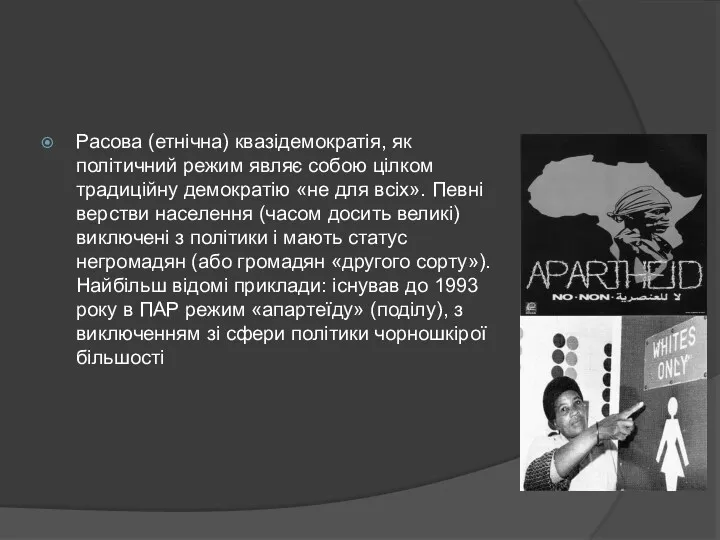 Расова (етнічна) квазідемократія, як політичний режим являє собою цілком традиційну демократію «не для всіх». Певні верстви населення (часом досить великі) виключені з політики і мають статус негромадян (або громадян «другого сорту»). Найбільш відомі приклади: існував до 1993 року в ПАР режим «апартеїду» (поділу), з виключенням зі сфери політики чорношкірої більшості

APARTHEID
NO · NON · لا للعنصرية

WHITES ONLY